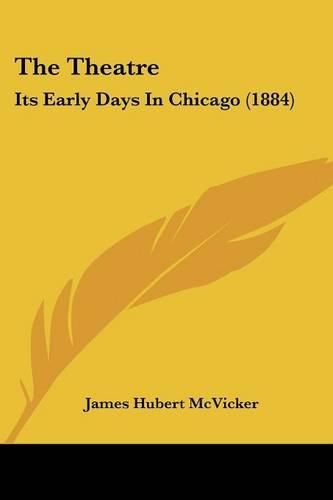 The Theatre

Its Early Days In Chicago (1884)

James Hubert McVicker